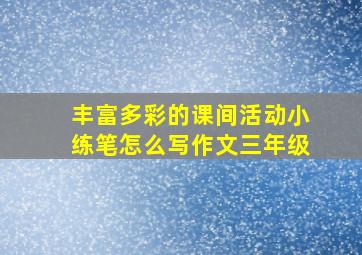 丰富多彩的课间活动小练笔怎么写作文三年级